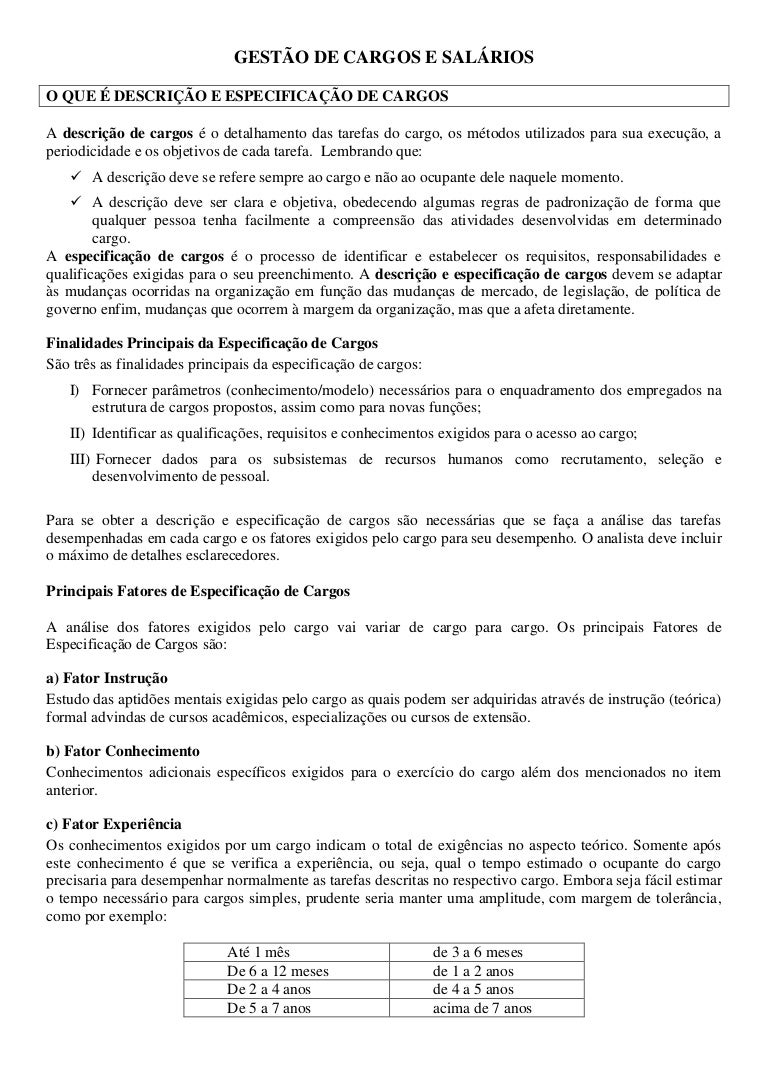 GESTÃO DE CARGOS E SALÁRIOS

O QUE É DESCRIÇÃO E ESPECIFICAÇÃO DE CARGOS

A descrição de cargos é o detalhamento das tarefas do cargo, os métodos utilizados para sua execução, a periodicidade e os objetivos de cada tarefa. Lembrando que:

✓ A descrição deve se refere sempre ao cargo e não ao ocupante dele naquele momento.
✓ A descrição deve ser clara e objetiva, obedecendo algumas regras de padronização de forma que qualquer pessoa tenha facilmente a compreensão das atividades desenvolvidas em determinado cargo.

A especificação de cargos é o processo de identificar e estabelecer os requisitos, responsabilidades e qualificações exigidas para o seu preenchimento. A descrição e especificação de cargos devem se adaptar às mudanças ocorridas na organização em função das mudanças de mercado, de legislação, de política de governo enfim, mudanças que ocorrem à margem da organização, mas que a afeta diretamente.

Finalidades Principais da Especificação de Cargos
São três as finalidades principais da especificação de cargos:

I) Fornecer parâmetros (conhecimento/modelo) necessários para o enquadramento dos empregados na estrutura de cargos propostos, assim como para novas funções;
II) Identificar as qualificações, requisitos e conhecimentos exigidos para o acesso ao cargo;
III) Fornecer dados para os subsistemas de recursos humanos como recrutamento, seleção e desenvolvimento de pessoal.

Para se obter a descrição e especificação de cargos são necessárias que se faça a análise das tarefas desempenhadas em cada cargo e os fatores exigidos pelo cargo para seu desempenho. O analista deve incluir o máximo de detalhes esclarecedores.

Principais Fatores de Especificação de Cargos

A análise dos fatores exigidos pelo cargo vai variar de cargo para cargo. Os principais Fatores de Especificação de Cargos são:

a) Fator Instrução
Estudo das aptidões mentais exigidas pelo cargo as quais podem ser adquiridas através de instrução (teórica) formal advindas de cursos acadêmicos, especializações ou cursos de extensão.

b) Fator Conhecimento
Conhecimentos adicionais específicos exigidos para o exercício do cargo além dos mencionados no item anterior.

c) Fator Experiência
Os conhecimentos exigidos por um cargo indicam o total de exigências no aspecto teórico. Somente após este conhecimento é que se verifica a experiência, ou seja, qual o tempo estimado o ocupante do cargo precisaria para desempenhar normalmente as tarefas descritas no respectivo cargo. Embora seja fácil estimar o tempo necessário para cargos simples, prudente seria manter uma amplitude, com margem de tolerância, como por exemplo:

| Até 1 mês | de 3 a 6 meses |
|---|---|
| De 6 a 12 meses | de 1 a 2 anos |
| De 2 a 4 anos | de 4 a 5 anos |
| De 5 a 7 anos | acima de 7 anos |